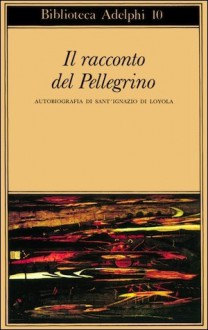 Biblioteca Adelphi 10

Il racconto del Pellegrino

AUTOBIOGRAFIA DI SANT'IGNAZIO DI LOYOLA